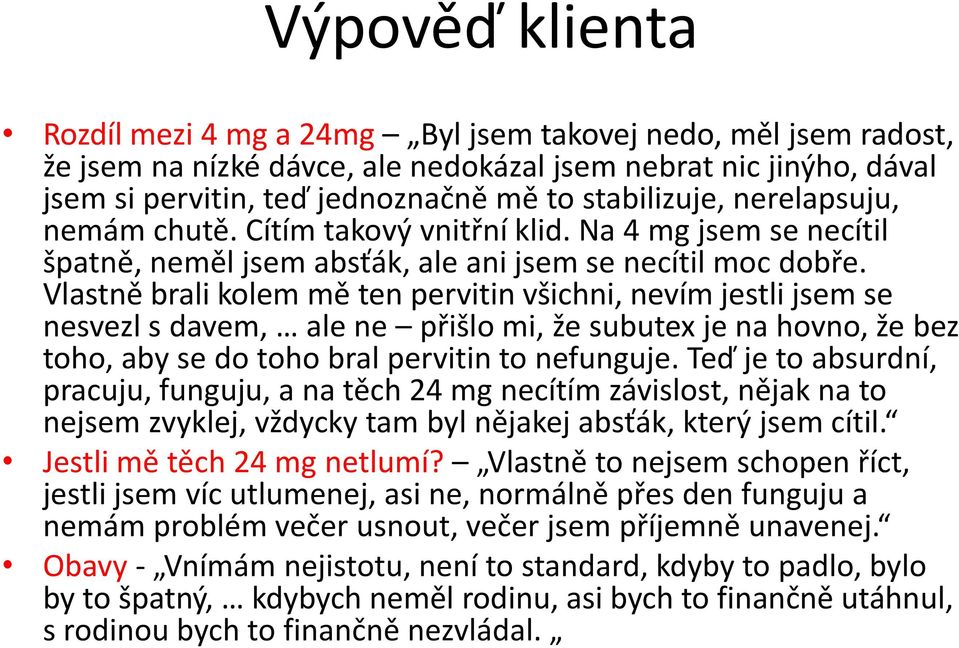 Výpověď klienta

• Rozdíl mezi 4 mg a 24mg – „Byl jsem takovej nedo, měl jsem radost, že jsem na nízké dávce, ale nedokázal jsem nebrat nic jinýho, dával jsem si pervitin, teď jednoznačně mě to stabilizuje, nerelapsuju, nemám chutě. Cítím takový vnitřní klid. Na 4 mg jsem se necítil špatně, neměl jsem absťák, ale ani jsem se necítil moc dobře. Vlastně brali kolem mě ten pervitin všichni, nevím jestli jsem se nesvezl s davem, … ale ne – přišlo mi, že subutex je na hovno, že bez toho, aby se do toho bral pervitin to nefunguje. Teď je to absurdní, pracuju, funguju, a na těch 24 mg necítím závislost, nějak na to nejsem zvyklej, vždycky tam byl nějakej absťák, který jsem cítil.“

• Jestli mě těch 24 mg netlumí? – „Vlastně to nejsem schopen říct, jestli jsem víc utlumenej, asi ne, normálně přes den funguju a nemám problém večer usnout, večer jsem příjemně unavenej.“

• Obavy - „Vnímám nejistotu, není to standard, kdyby to padlo, bylo by to špatný, … kdybych neměl rodinu, asi bych to finančně utáhnul, s rodinou bych to finančně nezvládal. „